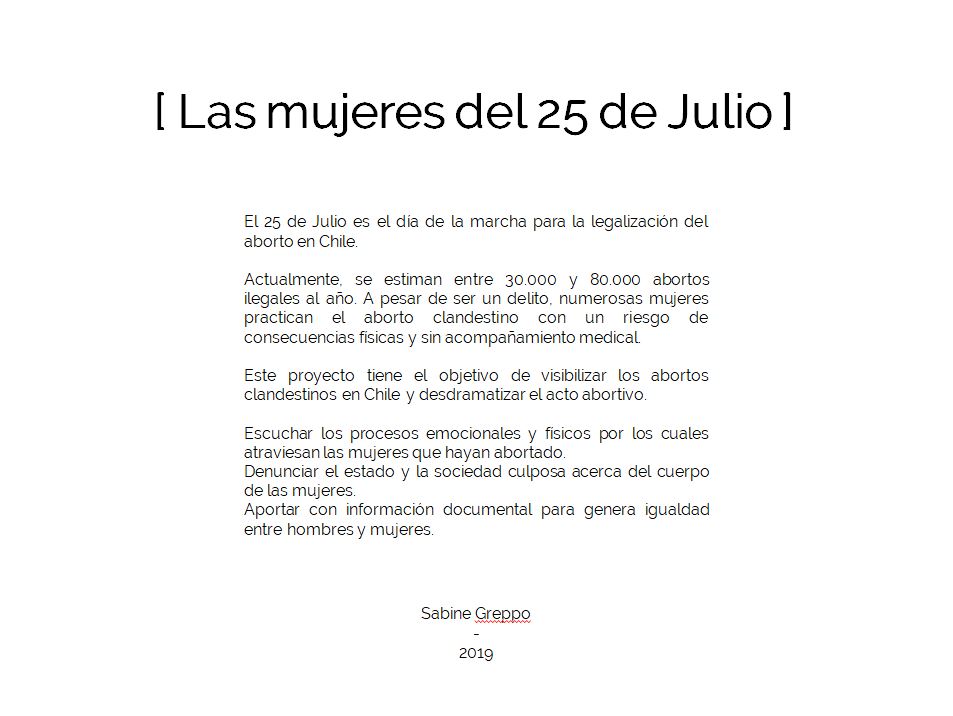 [ Las mujeres del 25 de Julio ]

El 25 de Julio es el día de la marcha para la legalización del aborto en Chile.

Actualmente, se estiman entre 30.000 y 80.000 abortos ilegales al año. A pesar de ser un delito, numerosas mujeres practican el aborto clandestino con un riesgo de consecuencias físicas y sin acompañamiento medical.

Este proyecto tiene el objetivo de visibilizar los abortos clandestinos en Chile y desdramatizar el acto abortivo.

Escuchar los procesos emocionales y físicos por los cuales atraviesan las mujeres que hayan abortado.
Denunciar el estado y la sociedad culposa acerca del cuerpo de las mujeres.
Aportar con información documental para genera igualdad entre hombres y mujeres.

Sabine Greppo
-
2019